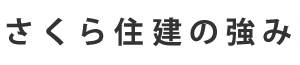 さくら住建の強み